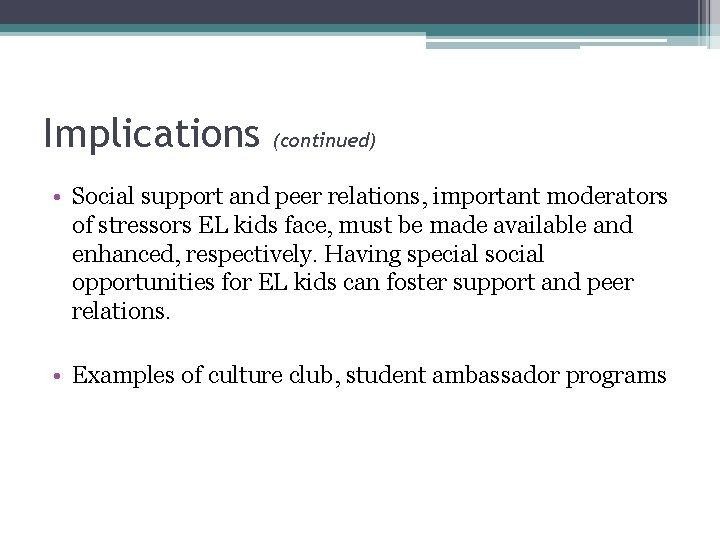 Implications (continued)

• Social support and peer relations, important moderators of stressors EL kids face, must be made available and enhanced, respectively. Having special social opportunities for EL kids can foster support and peer relations.

• Examples of culture club, student ambassador programs